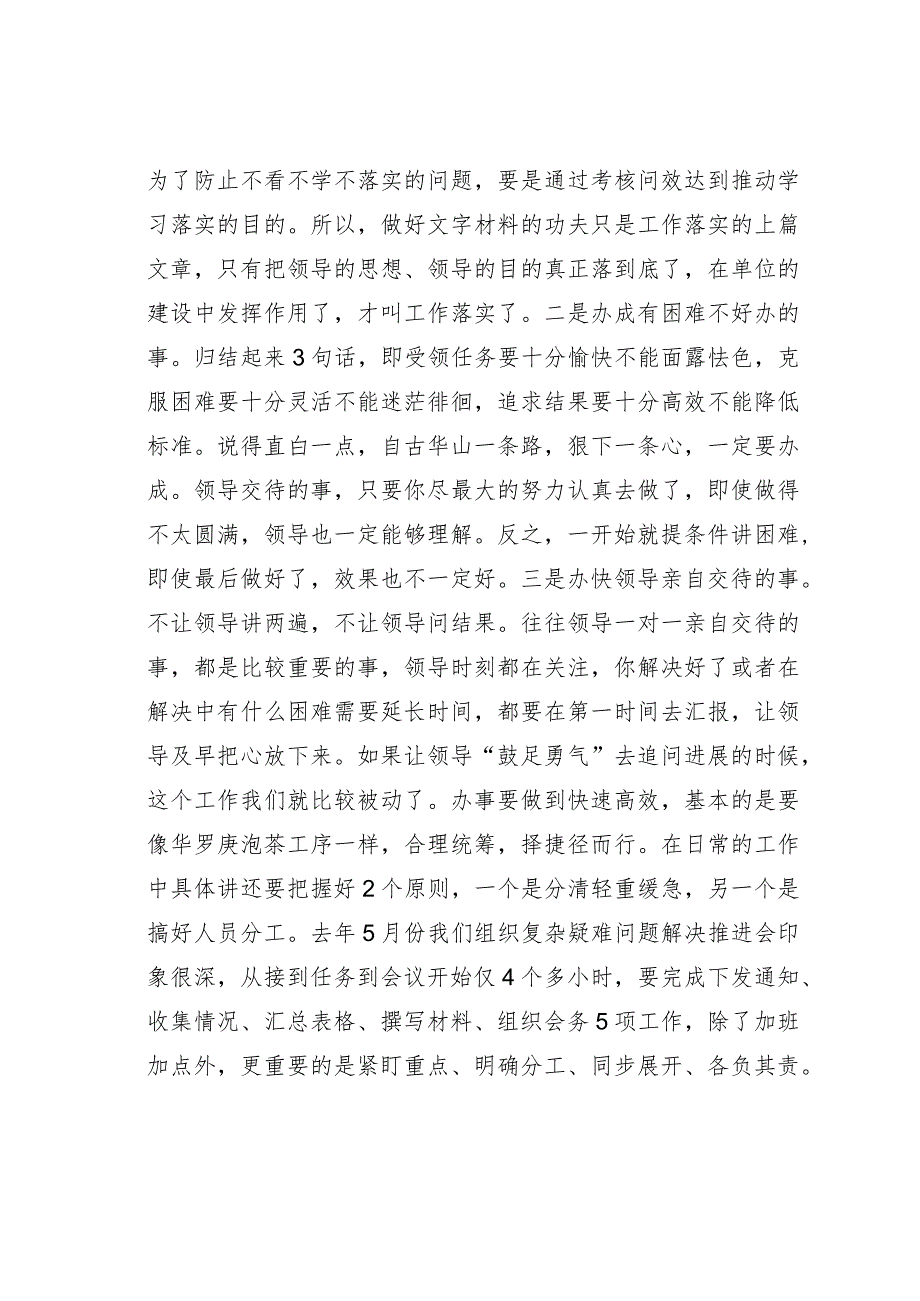 为了防止不看不学不落实的问题，要是通过考核问效达到推动学习落实的目的。所以，做好文字材料的功夫只是工作落实的上篇文章，只有把领导的思想、领导的目的真正落到底了，在单位的建设中发挥作用了，才叫工作落实了。二是办成有困难不好办的事。归结起来3句话，即受领任务要十分愉快不能面露怯色，克服困难要十分灵活不能迷茫徘徊，追求结果要十分高效不能降低标准。说得直白一点，自古华山一条路，狠下一条心，一定要办成。领导交待的事，只要你尽最大的努力认真去做了，即使做得不太圆满，领导也一定能够理解。反之，一开始就提条件讲困难，即使最后做好了，效果也不一定好。三是办快领导亲自交待的事。不让领导讲两遍，不让领导问结果。往往领导一对一亲自交待的事，都是比较重要的事，领导时刻都在关注，你解决好了或者在解决中有什么困难需要延长时间，都要在第一时间去汇报，让领导及早把心放下来。如果让领导“鼓足勇气”去追问进展的时候，这个工作我们就比较被动了。办事要做到快速高效，基本的是要像华罗庚泡茶工序一样，合理统筹，择捷径而行。在日常的工作中具体讲还要把握好2个原则，一个是分清轻重缓急，另一个是搞好人员分工。去年5月份我们组织复杂疑难问题解决推进会印象很深，从接到任务到会议开始仅4个多小时，要完成下发通知、收集情况、汇总表格、撰写材料、组织会务5项工作，除了加班加点外，更重要的是紧盯重点、明确分工、同步展开、各负其责。